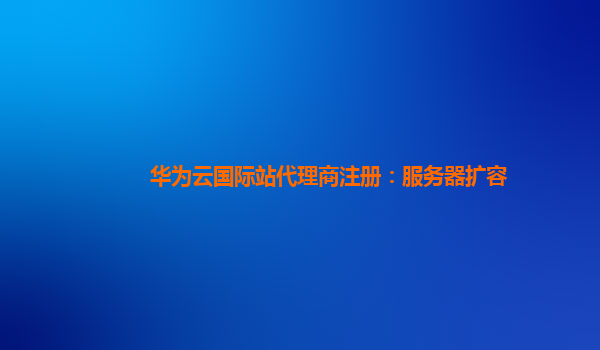 华为云国际站代理商注册：服务器扩容